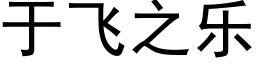 于飞之乐